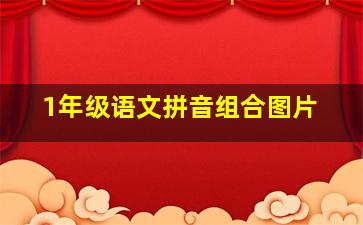 1年级语文拼音组合图片